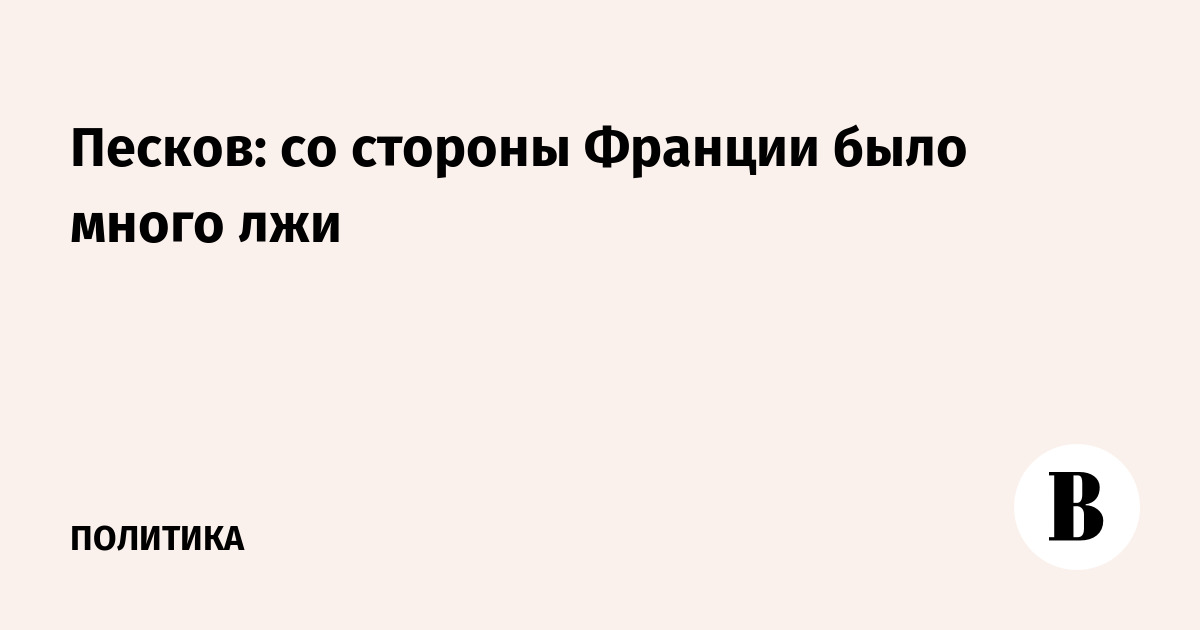 Песков: со стороны Франции было много лжи

ПОЛИТИКА

В